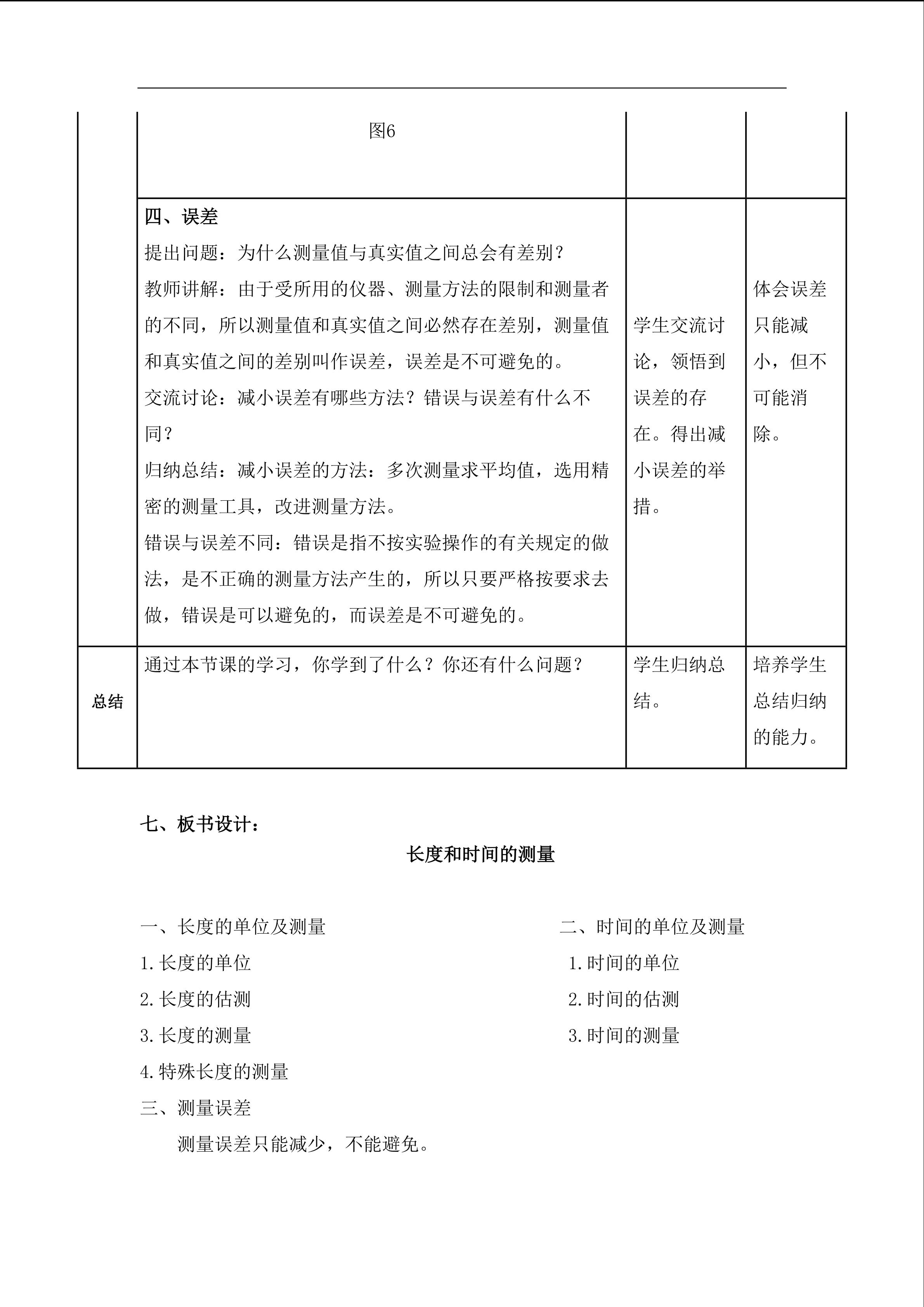 |  | 图6 |  |  |
|---|---|---|---|
|  | **四、误差**<br>提出问题：为什么测量值与真实值之间总会有差别？<br>教师讲解：由于受所用的仪器、测量方法的限制和测量者的不同，所以测量值和真实值之间必然存在差别，测量值和真实值之间的差别叫作误差，误差是不可避免的。<br>交流讨论：减小误差有哪些方法？错误与误差有什么不同？<br>归纳总结：减小误差的方法：多次测量求平均值，选用精密的测量工具，改进测量方法。<br>错误与误差不同：错误是指不按实验操作的有关规定的做法，是不正确的测量方法产生的，所以只要严格按要求去做，错误是可以避免的，而误差是不可避免的。 | 学生交流讨论，领悟到误差的存在。得出减小误差的举措。 | 体会误差只能减小，但不可能消除。 |
| 总结 | 通过本节课的学习，你学到了什么？你还有什么问题？ | 学生归纳总结。 | 培养学生总结归纳的能力。 |

七、板书设计：

长度和时间的测量

一、长度的单位及测量
1.长度的单位
2.长度的估测
3.长度的测量
4.特殊长度的测量
三、测量误差
测量误差只能减少，不能避免。

二、时间的单位及测量
1.时间的单位
2.时间的估测
3.时间的测量